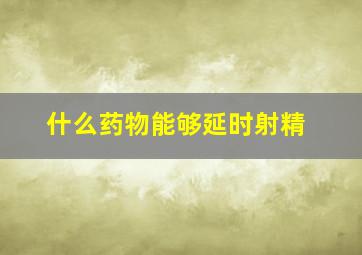 什么药物能够延时射精